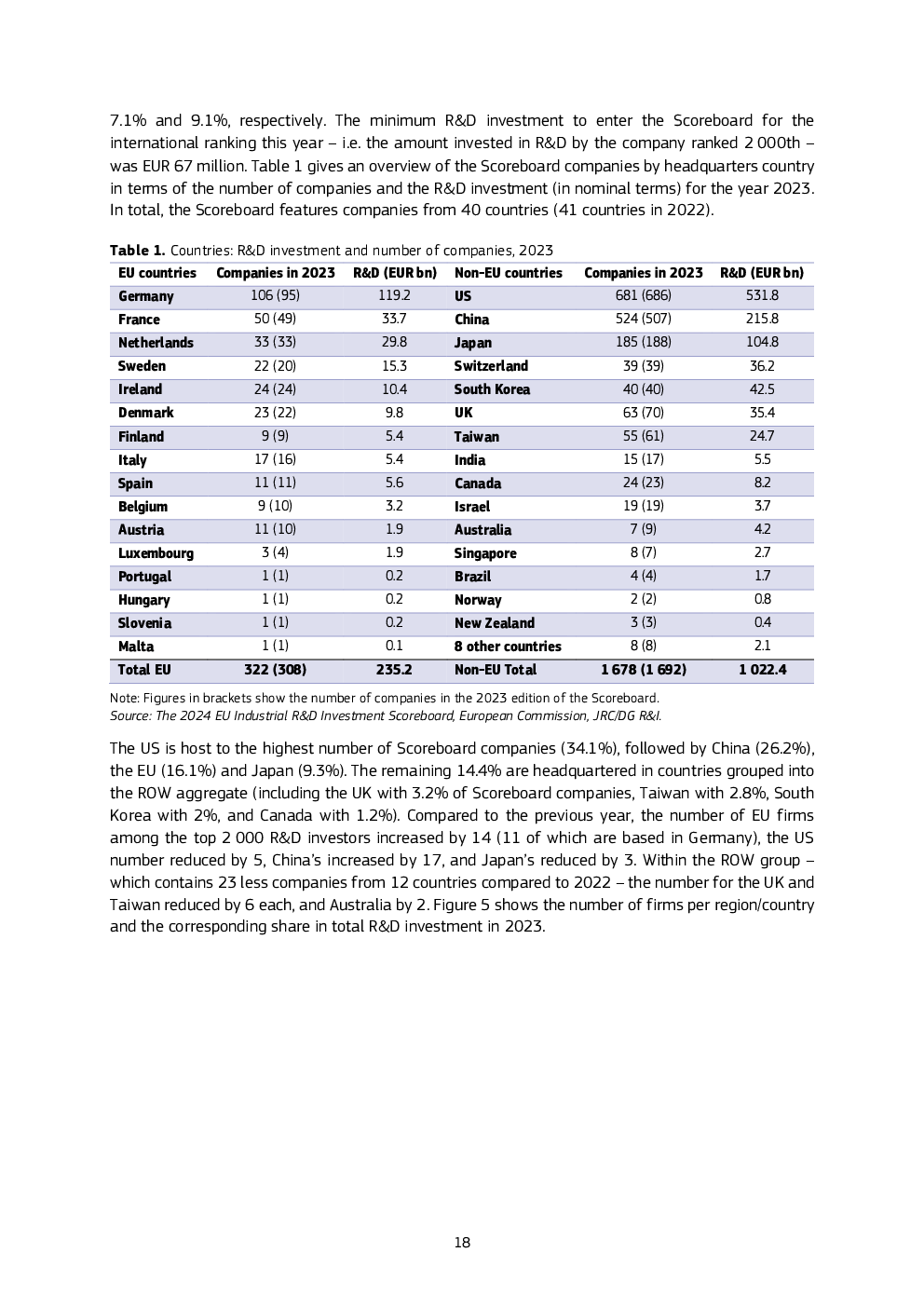 7.1% and 9.1%, respectively. The minimum R&D investment to enter the Scoreboard for the international ranking this year – i.e. the amount invested in R&D by the company ranked 2 000th – was EUR 67 million. Table 1 gives an overview of the Scoreboard companies by headquarters country in terms of the number of companies and the R&D investment (in nominal terms) for the year 2023. In total, the Scoreboard features companies from 40 countries (41 countries in 2022).

**Table 1.** Countries: R&D investment and number of companies, 2023

| EU countries | Companies in 2023 | R&D (EUR bn) | Non-EU countries | Companies in 2023 | R&D (EUR bn) |
|---|---|---|---|---|---|
| Germany | 106 (95) | 119.2 | US | 681 (686) | 531.8 |
| France | 50 (49) | 33.7 | China | 524 (507) | 215.8 |
| Netherlands | 33 (33) | 29.8 | Japan | 185 (188) | 104.8 |
| Sweden | 22 (20) | 15.3 | Switzerland | 39 (39) | 36.2 |
| Ireland | 24 (24) | 10.4 | South Korea | 40 (40) | 42.5 |
| Denmark | 23 (22) | 9.8 | UK | 63 (70) | 35.4 |
| Finland | 9 (9) | 5.4 | Taiwan | 55 (61) | 24.7 |
| Italy | 17 (16) | 5.4 | India | 15 (17) | 5.5 |
| Spain | 11 (11) | 5.6 | Canada | 24 (23) | 8.2 |
| Belgium | 9 (10) | 3.2 | Israel | 19 (19) | 3.7 |
| Austria | 11 (10) | 1.9 | Australia | 7 (9) | 4.2 |
| Luxembourg | 3 (4) | 1.9 | Singapore | 8 (7) | 2.7 |
| Portugal | 1 (1) | 0.2 | Brazil | 4 (4) | 1.7 |
| Hungary | 1 (1) | 0.2 | Norway | 2 (2) | 0.8 |
| Slovenia | 1 (1) | 0.2 | New Zealand | 3 (3) | 0.4 |
| Malta | 1 (1) | 0.1 | 8 other countries | 8 (8) | 2.1 |
| Total EU | 322 (308) | 235.2 | Non-EU Total | 1 678 (1 692) | 1 022.4 |

Note: Figures in brackets show the number of companies in the 2023 edition of the Scoreboard.
Source: The 2024 EU Industrial R&D Investment Scoreboard, European Commission, JRC/DG R&I.

The US is host to the highest number of Scoreboard companies (34.1%), followed by China (26.2%), the EU (16.1%) and Japan (9.3%). The remaining 14.4% are headquartered in countries grouped into the ROW aggregate (including the UK with 3.2% of Scoreboard companies, Taiwan with 2.8%, South Korea with 2%, and Canada with 1.2%). Compared to the previous year, the number of EU firms among the top 2 000 R&D investors increased by 14 (11 of which are based in Germany), the US number reduced by 5, China's increased by 17, and Japan's reduced by 3. Within the ROW group – which contains 23 less companies from 12 countries compared to 2022 – the number for the UK and Taiwan reduced by 6 each, and Australia by 2. Figure 5 shows the number of firms per region/country and the corresponding share in total R&D investment in 2023.

18